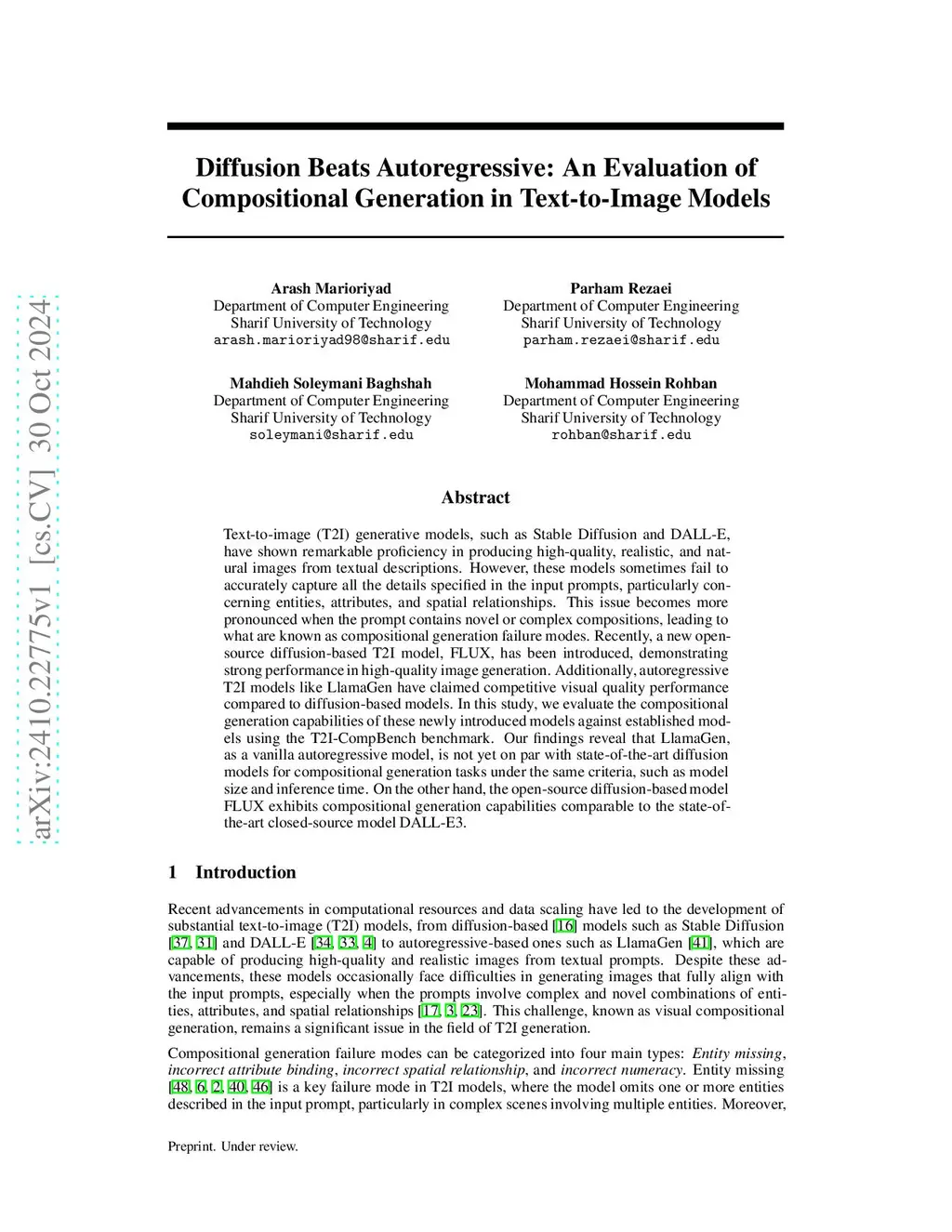 arXiv:2410.22775v1 [cs.CV] 30 Oct 2024

Diffusion Beats Autoregressive: An Evaluation of Compositional Generation in Text-to-Image Models

Arash Marioriyad
Department of Computer Engineering
Sharif University of Technology
arash.marioriyad98@sharif.edu

Parham Rezaei
Department of Computer Engineering
Sharif University of Technology
parham.rezaei@sharif.edu

Mahdieh Soleymani Baghshah
Department of Computer Engineering
Sharif University of Technology
soleymani@sharif.edu

Mohammad Hossein Rohban
Department of Computer Engineering
Sharif University of Technology
rohban@sharif.edu

Abstract

Text-to-image (T2I) generative models, such as Stable Diffusion and DALL-E, have shown remarkable proficiency in producing high-quality, realistic, and natural images from textual descriptions. However, these models sometimes fail to accurately capture all the details specified in the input prompts, particularly concerning entities, attributes, and spatial relationships. This issue becomes more pronounced when the prompt contains novel or complex compositions, leading to what are known as compositional generation failure modes. Recently, a new open-source diffusion-based T2I model, FLUX, has been introduced, demonstrating strong performance in high-quality image generation. Additionally, autoregressive T2I models like LlamaGen have claimed competitive visual quality performance compared to diffusion-based models. In this study, we evaluate the compositional generation capabilities of these newly introduced models against established models using the T2I-CompBench benchmark. Our findings reveal that LlamaGen, as a vanilla autoregressive model, is not yet on par with state-of-the-art diffusion models for compositional generation tasks under the same criteria, such as model size and inference time. On the other hand, the open-source diffusion-based model FLUX exhibits compositional generation capabilities comparable to the state-of-the-art closed-source model DALL-E3.

1 Introduction

Recent advancements in computational resources and data scaling have led to the development of substantial text-to-image (T2I) models, from diffusion-based [16] models such as Stable Diffusion [37, 31] and DALL-E [34, 33, 4] to autoregressive-based ones such as LlamaGen [41], which are capable of producing high-quality and realistic images from textual prompts. Despite these advancements, these models occasionally face difficulties in generating images that fully align with the input prompts, especially when the prompts involve complex and novel combinations of entities, attributes, and spatial relationships [17, 3, 23]. This challenge, known as visual compositional generation, remains a significant issue in the field of T2I generation.

Compositional generation failure modes can be categorized into four main types: Entity missing, incorrect attribute binding, incorrect spatial relationship, and incorrect numeracy. Entity missing [48, 6, 2, 40, 46] is a key failure mode in T2I models, where the model omits one or more entities described in the input prompt, particularly in complex scenes involving multiple entities. Moreover,

Preprint. Under review.